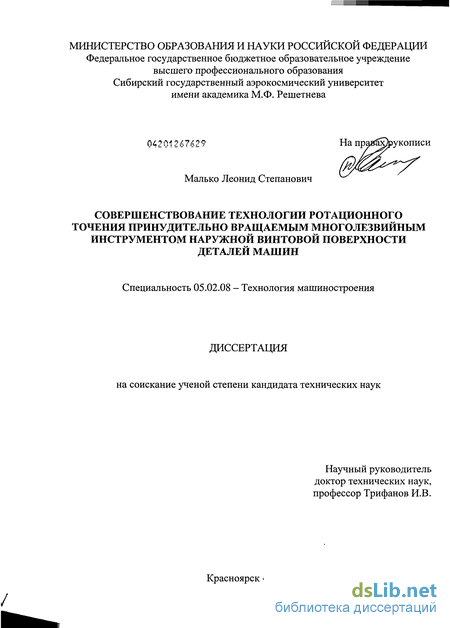 МИНИСТЕРСТВО ОБРАЗОВАНИЯ И НАУКИ РОССИЙСКОЙ ФЕДЕРАЦИИ
Федеральное государственное бюджетное образовательное учреждение высшего профессионального образования
Сибирский государственный аэрокосмический университет имени академика М.Ф. Решетнева

04201267629

На правах рукописи

Малько Леонид Степанович

СОВЕРШЕНСТВОВАНИЕ ТЕХНОЛОГИИ РОТАЦИОННОГО ТОЧЕНИЯ ПРИНУДИТЕЛЬНО ВРАЩАЕМЫМ МНОГОЛЕЗВИЙНЫМ ИНСТРУМЕНТОМ НАРУЖНОЙ ВИНТОВОЙ ПОВЕРХНОСТИ ДЕТАЛЕЙ МАШИН

Специальность 05.02.08 – Технология машиностроения

ДИССЕРТАЦИЯ

на соискание ученой степени кандидата технических наук

Научный руководитель
доктор технических наук,
профессор Трифанов И.В.

Красноярск ·

dsLib.net
библиотека диссертаций